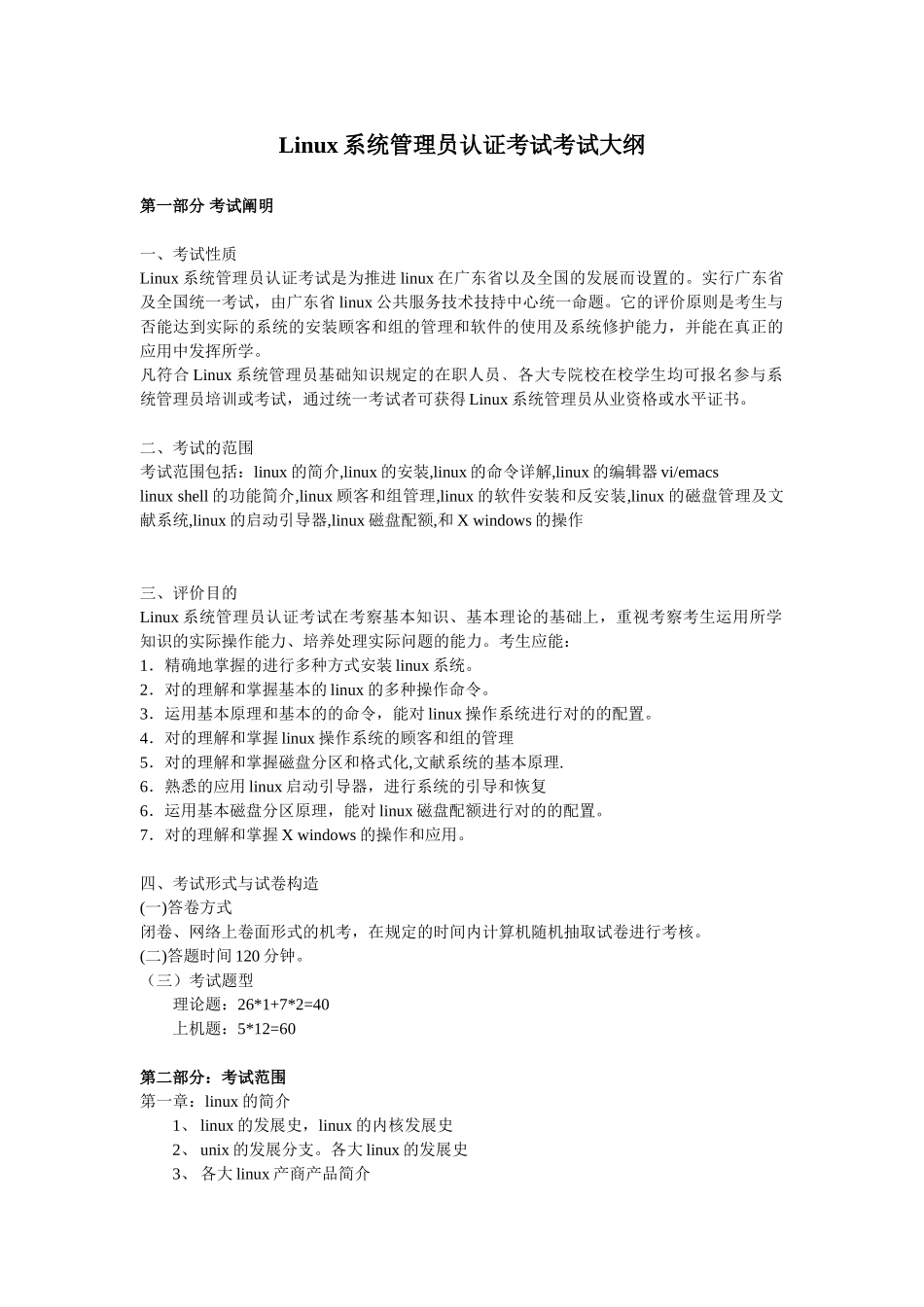 Linux 系统管理员认证考试考试大纲

第一部分 考试阐明

一、考试性质
Linux 系统管理员认证考试是为推进 linux 在广东省以及全国的发展而设置的。实行广东省及全国统一考试，由广东省 linux 公共服务技术技持中心统一命题。它的评价原则是考生与否能达到实际的系统的安装顾客和组的管理和软件的使用及系统修护能力，并能在真正的应用中发挥所学。
凡符合 Linux 系统管理员基础知识规定的在职人员、各大专院校在校学生均可报名参与系统管理员培训或考试，通过统一考试者可获得 Linux 系统管理员从业资格或水平证书。

二、考试的范围
考试范围包括：linux 的简介,linux 的安装,linux 的命令详解,linux 的编辑器 vi/emacs
linux shell 的功能简介,linux 顾客和组管理,linux 的软件安装和反安装,linux 的磁盘管理及文献系统,linux 的启动引导器,linux 磁盘配额,和 X windows 的操作

三、评价目的
Linux 系统管理员认证考试在考察基本知识、基本理论的基础上，重视考察考生运用所学知识的实际操作能力、培养处理实际问题的能力。考生应能：
1．精确地掌握的进行多种方式安装 linux 系统。
2．对的理解和掌握基本的 linux 的多种操作命令。
3．运用基本原理和基本的的命令，能对 linux 操作系统进行对的的配置。
4．对的理解和掌握 linux 操作系统的顾客和组的管理
5．对的理解和掌握磁盘分区和格式化,文献系统的基本原理.
6．熟悉的应用 linux 启动引导器，进行系统的引导和恢复
6．运用基本磁盘分区原理，能对 linux 磁盘配额进行对的的配置。
7．对的理解和掌握 X windows 的操作和应用。

四、考试形式与试卷构造
(一)答卷方式
闭卷、网络上卷面形式的机考，在规定的时间内计算机随机抽取试卷进行考核。
(二)答题时间 120 分钟。
（三）考试题型
理论题：26*1+7*2=40
上机题：5*12=60

第二部分：考试范围
第一章：linux 的简介
1、 linux 的发展史，linux 的内核发展史
2、 unix 的发展分支。各大 linux 的发展史
3、 各大 linux 产商产品简介